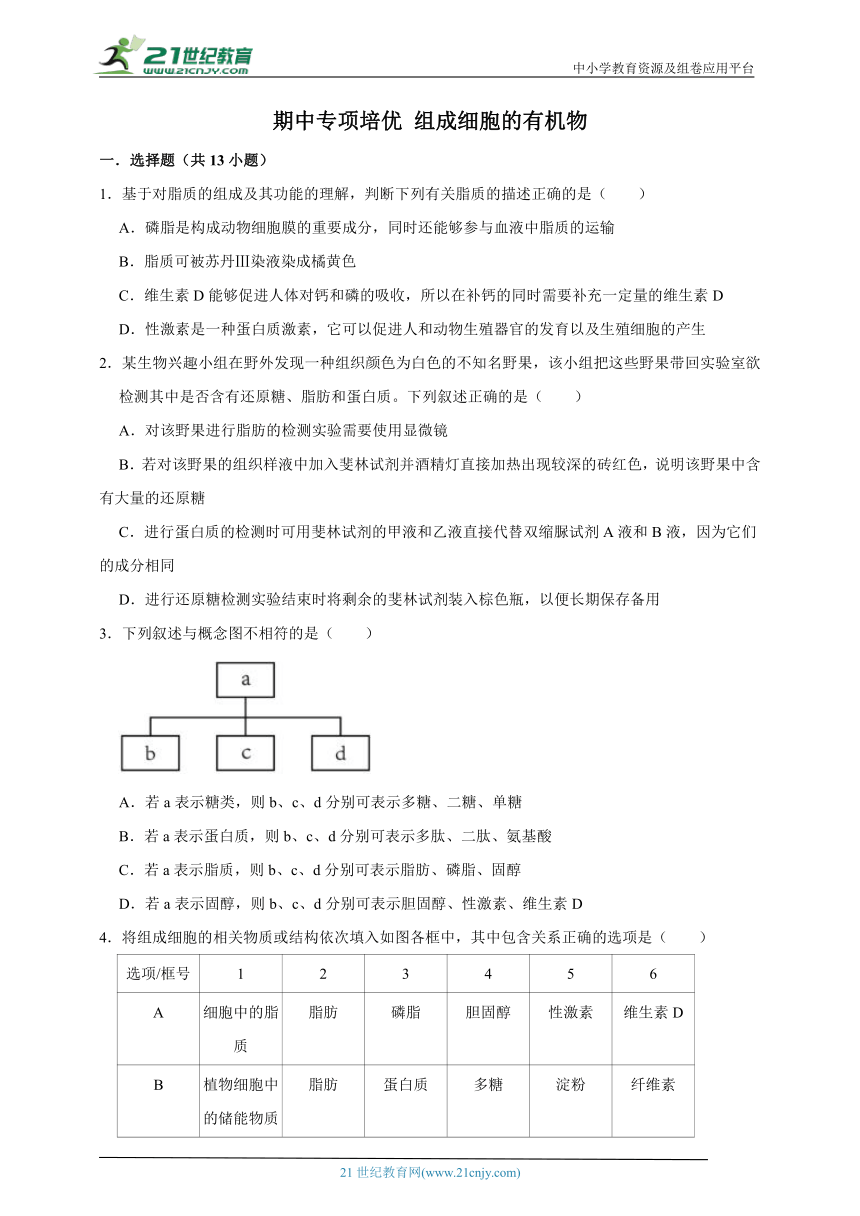 21世纪教育
www.21cnjy.com
中小学教育资源及组卷应用平台

期中专项培优 组成细胞的有机物

一．选择题（共 13 小题）

1．基于对脂质的组成及其功能的理解，判断下列有关脂质的描述正确的是（　　）

A．磷脂是构成动物细胞膜的重要成分，同时还能够参与血液中脂质的运输

B．脂质可被苏丹Ⅲ染液染成橘黄色

C．维生素 D 能够促进人体对钙和磷的吸收，所以在补钙的同时需要补充一定量的维生素 D

D．性激素是一种蛋白质激素，它可以促进人和动物生殖器官的发育以及生殖细胞的产生

2．某生物兴趣小组在野外发现一种组织颜色为白色的不知名野果，该小组把这些野果带回实验室欲检测其中是否含有还原糖、脂肪和蛋白质。下列叙述正确的是（　　）

A．对该野果进行脂肪的检测实验需要使用显微镜

B．若对该野果的组织样液中加入斐林试剂并酒精灯直接加热出现较深的砖红色，说明该野果中含有大量的还原糖

C．进行蛋白质的检测时可用斐林试剂的甲液和乙液直接代替双缩脲试剂 A 液和 B 液，因为它们的成分相同

D．进行还原糖检测实验结束时将剩余的斐林试剂装入棕色瓶，以便长期保存备用

3．下列叙述与概念图不相符的是（　　）

a
b　c　d

A．若 a 表示糖类，则 b、c、d 分别可表示多糖、二糖、单糖

B．若 a 表示蛋白质，则 b、c、d 分别可表示多肽、二肽、氨基酸

C．若 a 表示脂质，则 b、c、d 分别可表示脂肪、磷脂、固醇

D．若 a 表示固醇，则 b、c、d 分别可表示胆固醇、性激素、维生素 D

4．将组成细胞的相关物质或结构依次填入如图各框中，其中包含关系正确的选项是（　　）

| 选项/框号 | 1 | 2 | 3 | 4 | 5 | 6 |
|---|---|---|---|---|---|---|
| A | 细胞中的脂质 | 脂肪 | 磷脂 | 胆固醇 | 性激素 | 维生素 D |
| B | 植物细胞中的储能物质 | 脂肪 | 蛋白质 | 多糖 | 淀粉 | 纤维素 |

21 世纪教育网(www.21cnjy.com)